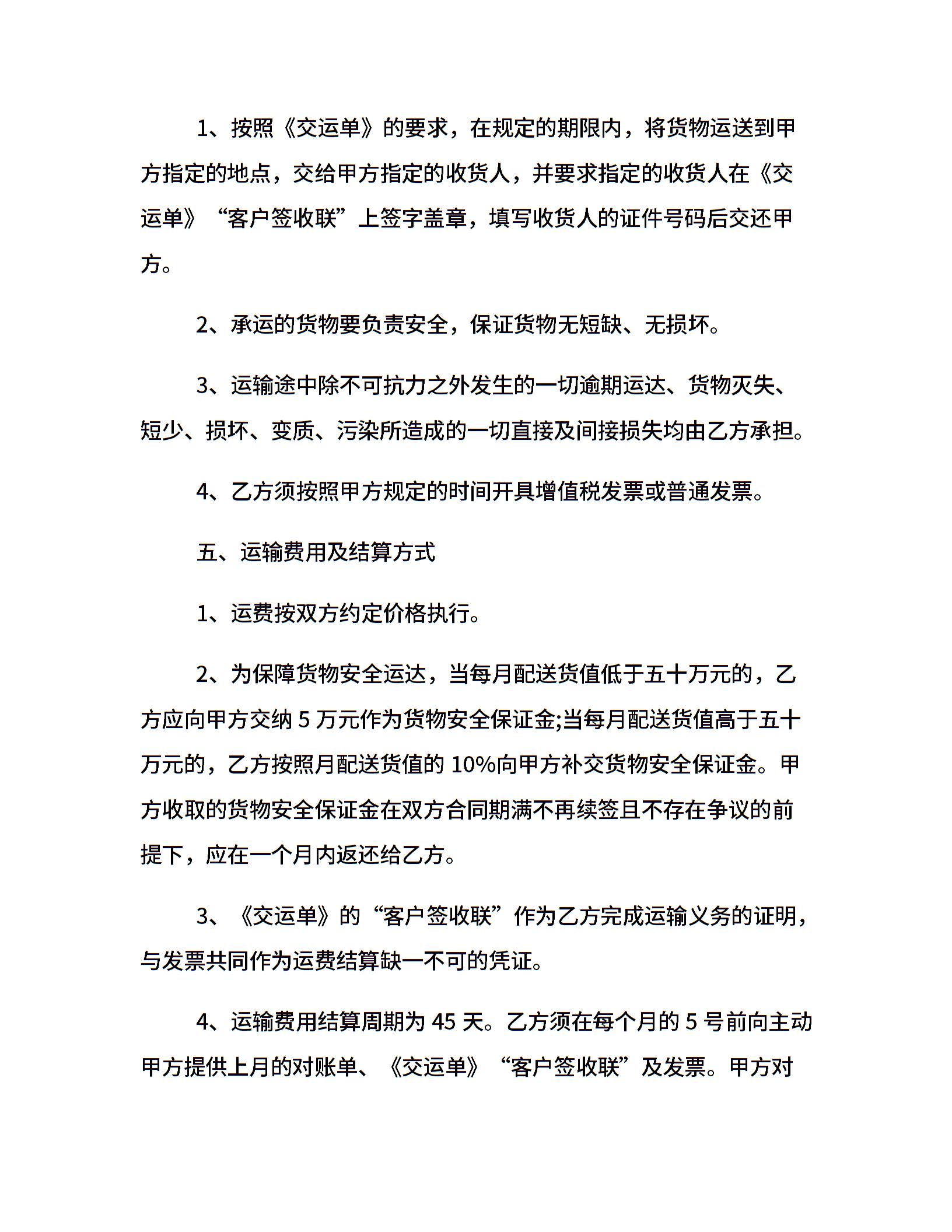 1、按照《交运单》的要求，在规定的期限内，将货物运送到甲方指定的地点，交给甲方指定的收货人，并要求指定的收货人在《交运单》“客户签收联”上签字盖章，填写收货人的证件号码后交还甲方。

2、承运的货物要负责安全，保证货物无短缺、无损坏。

3、运输途中除不可抗力之外发生的一切逾期运达、货物灭失、短少、损坏、变质、污染所造成的一切直接及间接损失均由乙方承担。

4、乙方须按照甲方规定的时间开具增值税发票或普通发票。

五、运输费用及结算方式

1、运费按双方约定价格执行。

2、为保障货物安全运达，当每月配送货值低于五十万元的，乙方应向甲方交纳 5 万元作为货物安全保证金;当每月配送货值高于五十万元的，乙方按照月配送货值的 10%向甲方补交货物安全保证金。甲方收取的货物安全保证金在双方合同期满不再续签且不存在争议的前提下，应在一个月内返还给乙方。

3、《交运单》的“客户签收联”作为乙方完成运输义务的证明，与发票共同作为运费结算缺一不可的凭证。

4、运输费用结算周期为 45 天。乙方须在每个月的 5 号前向主动甲方提供上月的对账单、《交运单》“客户签收联”及发票。甲方对